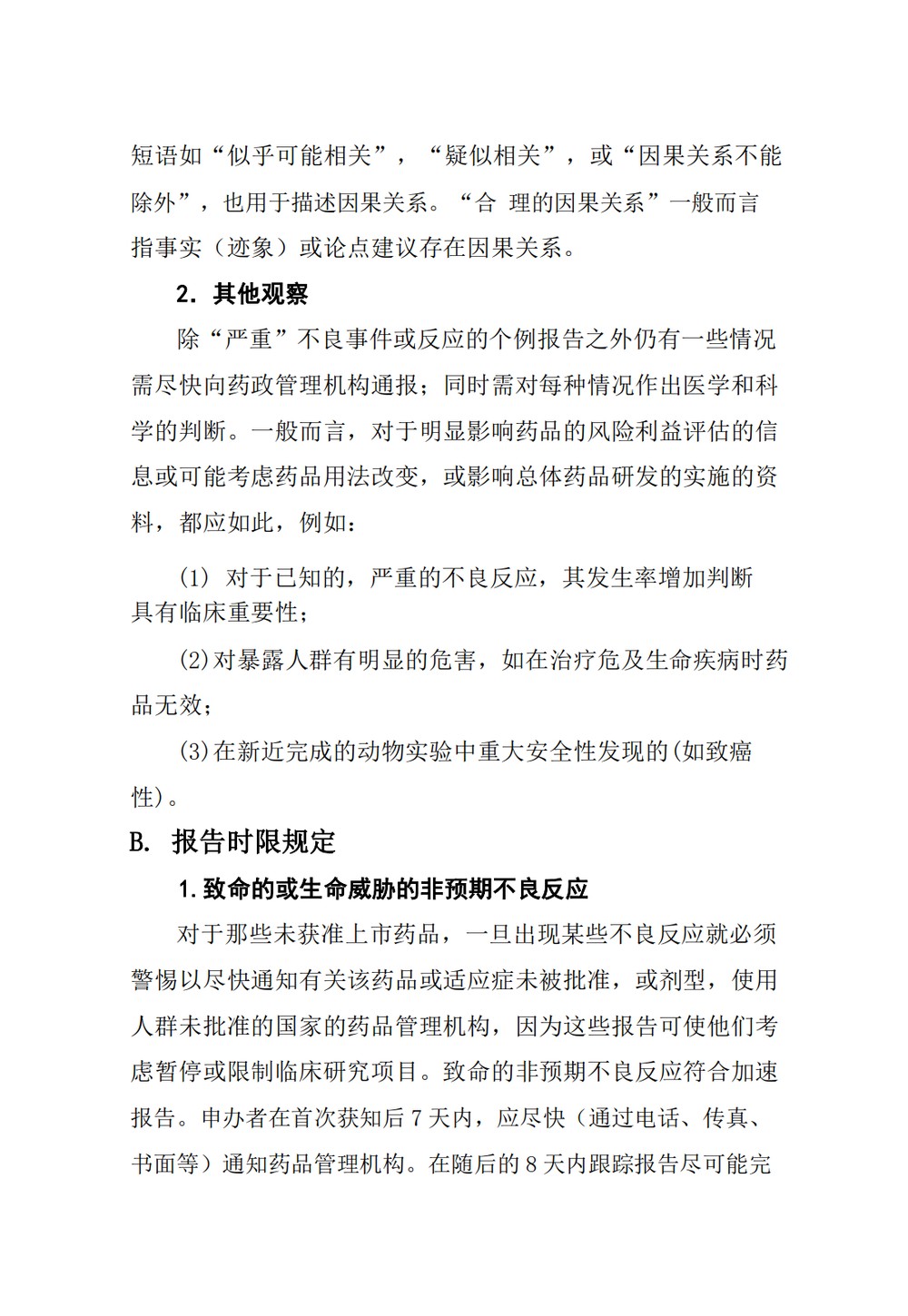 短语如“似乎可能相关”，“疑似相关”，或“因果关系不能除外”，也用于描述因果关系。“合 理的因果关系”一般而言指事实（迹象）或论点建议存在因果关系。

2. 其他观察

除“严重”不良事件或反应的个例报告之外仍有一些情况需尽快向药政管理机构通报；同时需对每种情况作出医学和科学的判断。一般而言，对于明显影响药品的风险利益评估的信息或可能考虑药品用法改变，或影响总体药品研发的实施的资料，都应如此，例如：

(1) 对于已知的，严重的不良反应，其发生率增加判断具有临床重要性；

(2)对暴露人群有明显的危害，如在治疗危及生命疾病时药品无效；

(3)在新近完成的动物实验中重大安全性发现的(如致癌性)。

B. 报告时限规定

1.致命的或生命威胁的非预期不良反应

对于那些未获准上市药品，一旦出现某些不良反应就必须警惕以尽快通知有关该药品或适应症未被批准，或剂型，使用人群未批准的国家的药品管理机构，因为这些报告可使他们考虑暂停或限制临床研究项目。致命的非预期不良反应符合加速报告。申办者在首次获知后 7 天内，应尽快（通过电话、传真、书面等）通知药品管理机构。在随后的 8 天内跟踪报告尽可能完